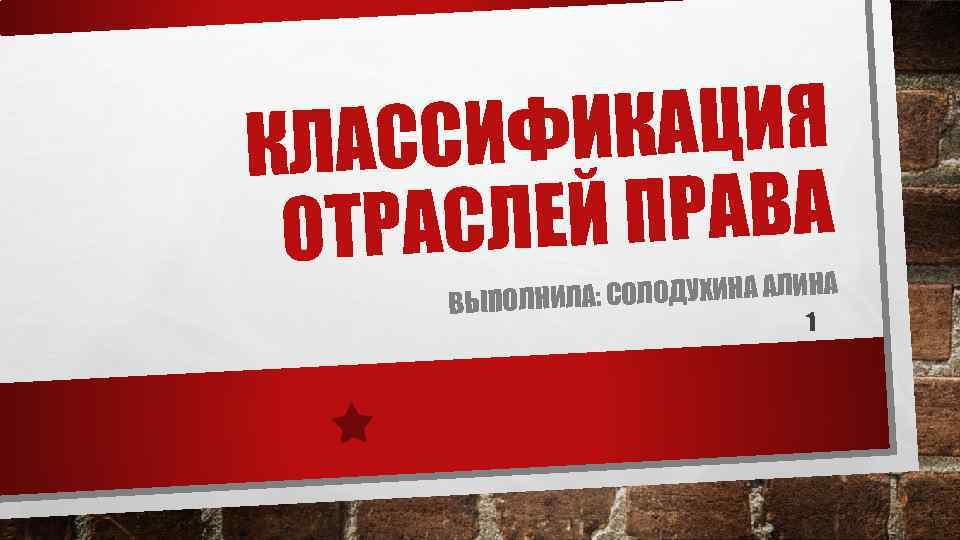 КЛАССИФИКАЦИЯ ОТРАСЛЕЙ ПРАВА

ВЫПОЛНИЛА: СОЛОДУХИНА АЛИНА

1